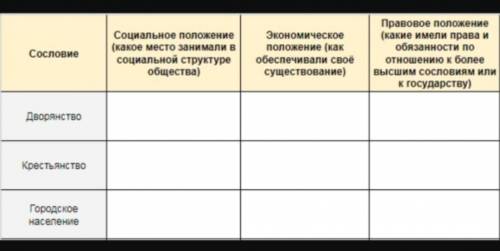 | Сословие | Социальное положение (какое место занимали в социальной структуре общества) | Экономическое положение (как обеспечивали своё существование) | Правовое положение (какие имели права и обязанности по отношению к более высшим сословиям или к государству) |
|---|---|---|---|
| Дворянство | | | |
| Крестьянство | | | |
| Городское население | | | |